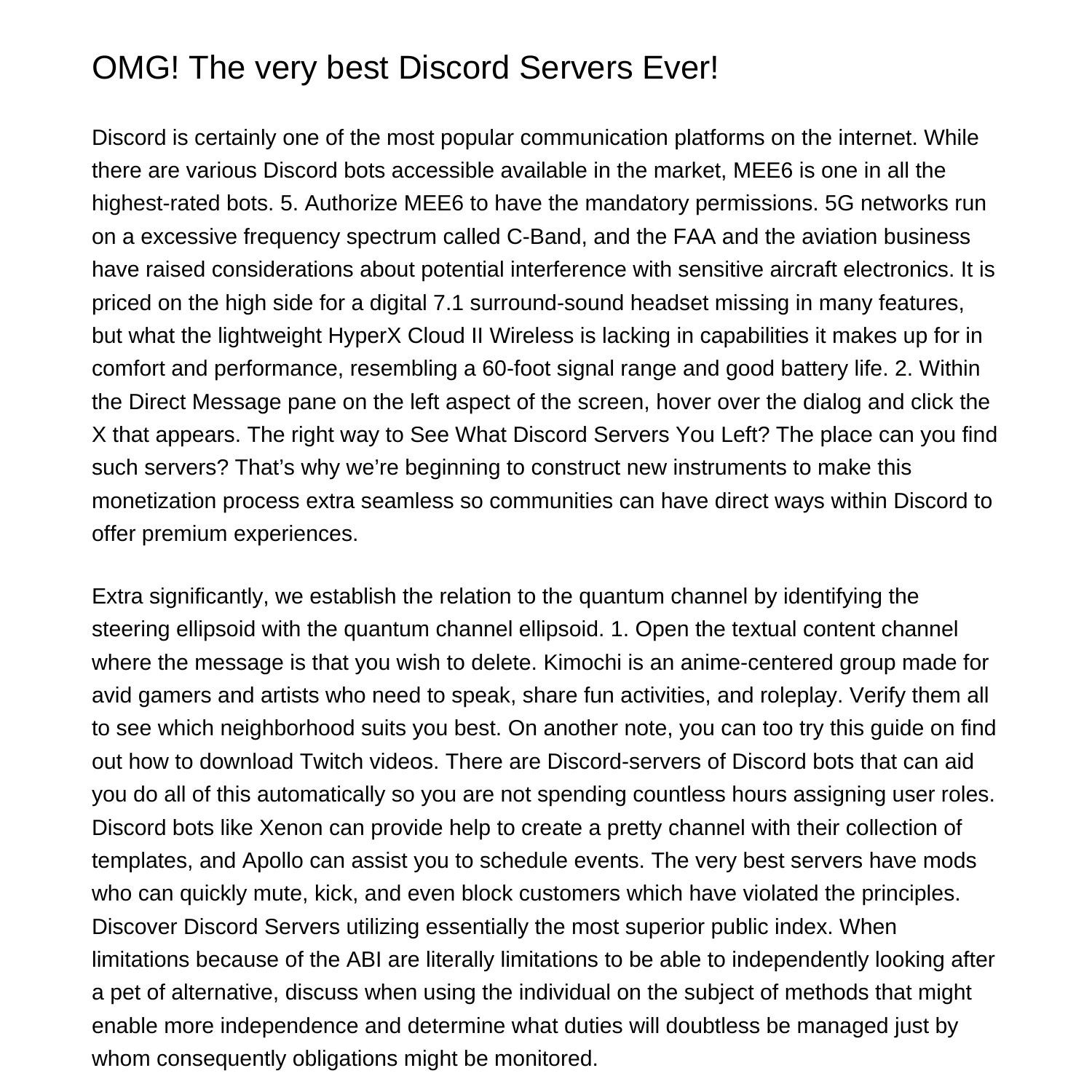 OMG! The very best Discord Servers Ever!

Discord is certainly one of the most popular communication platforms on the internet. While there are various Discord bots accessible available in the market, MEE6 is one in all the highest-rated bots. 5. Authorize MEE6 to have the mandatory permissions. 5G networks run on a excessive frequency spectrum called C-Band, and the FAA and the aviation business have raised considerations about potential interference with sensitive aircraft electronics. It is priced on the high side for a digital 7.1 surround-sound headset missing in many features, but what the lightweight HyperX Cloud II Wireless is lacking in capabilities it makes up for in comfort and performance, resembling a 60-foot signal range and good battery life. 2. Within the Direct Message pane on the left aspect of the screen, hover over the dialog and click the X that appears. The right way to See What Discord Servers You Left? The place can you find such servers? That's why we're beginning to construct new instruments to make this monetization process extra seamless so communities can have direct ways within Discord to offer premium experiences.

Extra significantly, we establish the relation to the quantum channel by identifying the steering ellipsoid with the quantum channel ellipsoid. 1. Open the textual content channel where the message is that you wish to delete. Kimochi is an anime-centered group made for avid gamers and artists who need to speak, share fun activities, and roleplay. Verify them all to see which neighborhood suits you best. On another note, you can too try this guide on find out how to download Twitch videos. There are Discord-servers of Discord bots that can aid you do all of this automatically so you are not spending countless hours assigning user roles. Discord bots like Xenon can provide help to create a pretty channel with their collection of templates, and Apollo can assist you to schedule events. The very best servers have mods who can quickly mute, kick, and even block customers which have violated the principles. Discover Discord Servers utilizing essentially the most superior public index. When limitations because of the ABI are literally limitations to be able to independently looking after a pet of alternative, discuss when using the individual on the subject of methods that might enable more independence and determine what duties will doubtless be managed just by whom consequently obligations might be monitored.